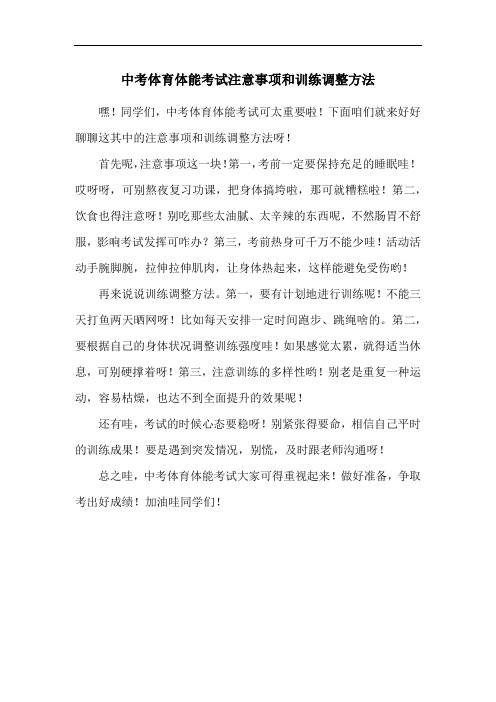 中考体育体能考试注意事项和训练调整方法

嘿！同学们，中考体育体能考试可太重要啦！下面咱们就来好好聊聊这其中的注意事项和训练调整方法呀！

首先呢，注意事项这一块！第一，考前一定要保持充足的睡眠哇！哎呀呀，可别熬夜复习功课，把身体搞垮啦，那可就糟糕啦！第二，饮食也得注意呀！别吃那些太油腻、太辛辣的东西呢，不然肠胃不舒服，影响考试发挥可咋办？第三，考前热身可千万不能少哇！活动活动手腕脚腕，拉伸拉伸肌肉，让身体热起来，这样能避免受伤哟！

再来说说训练调整方法。第一，要有计划地进行训练呢！不能三天打鱼两天晒网呀！比如每天安排一定时间跑步、跳绳啥的。第二，要根据自己的身体状况调整训练强度哇！如果感觉太累，就得适当休息，可别硬撑着呀！第三，注意训练的多样性哟！别老是重复一种运动，容易枯燥，也达不到全面提升的效果呢！

还有哇，考试的时候心态要稳呀！别紧张得要命，相信自己平时的训练成果！要是遇到突发情况，别慌，及时跟老师沟通呀！

总之哇，中考体育体能考试大家可得重视起来！做好准备，争取考出好成绩！加油哇同学们！